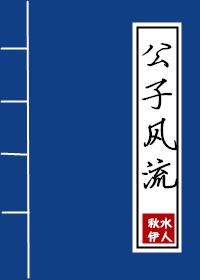 公子风流

秋水伊人